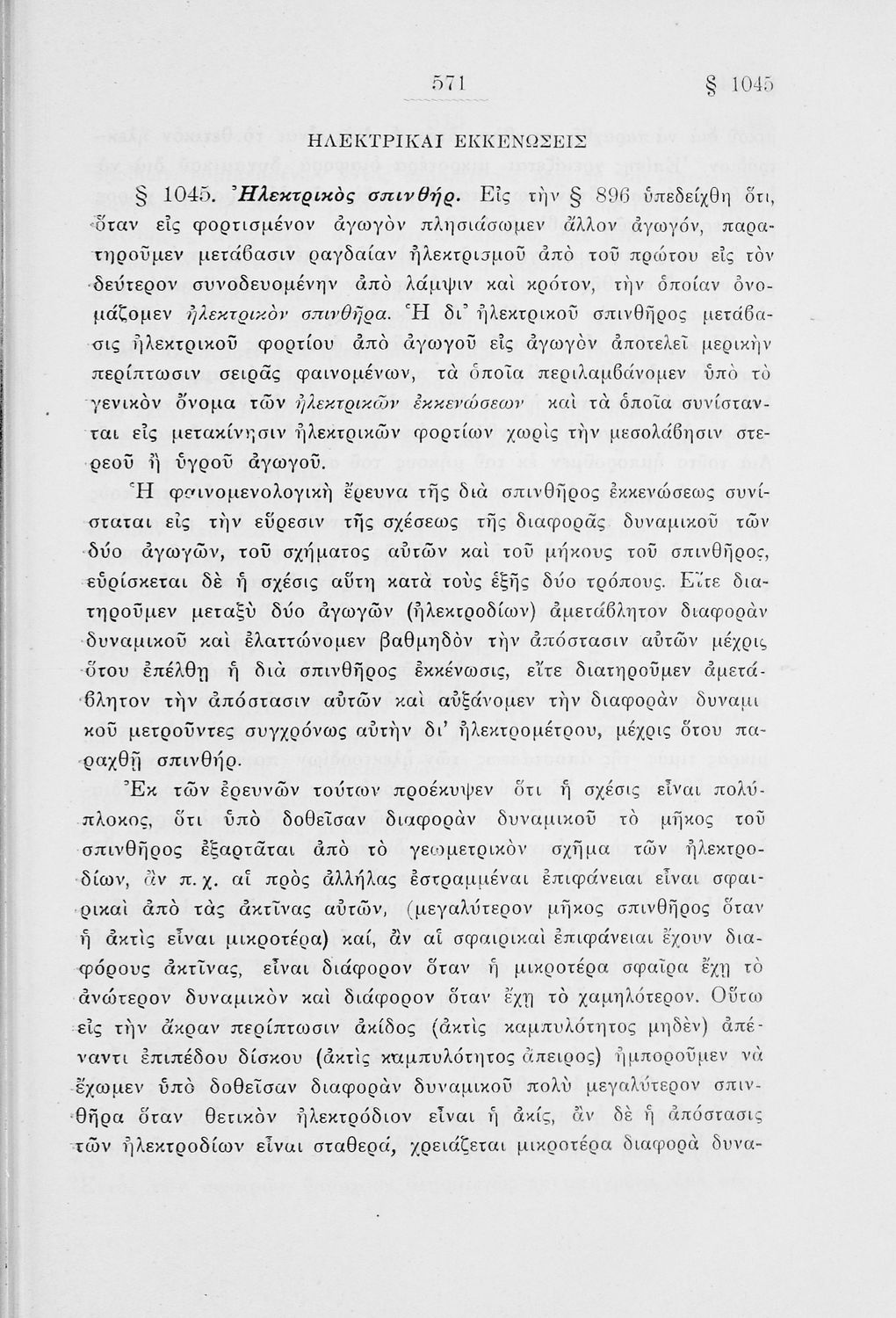 571 § 1045

ΗΛΕΚΤΡΙΚΑΙ ΕΚΚΕΝΩΣΕΙΣ

§ 1045. Ἠλεκτρικὸς σπινθήρ. Εἰς τὴν § 896 ὑπεδείχθη ὅτι, ὅταν εἰς φορτισμένον ἀγωγὸν πλησιάσωμεν ἄλλον ἀγωγόν, παρατηροῦμεν μετάβασιν ραγδαίαν ἠλεκτρισμοῦ ἀπὸ τοῦ πρώτου εἰς τὸν δεύτερον συνοδευομένην ἀπὸ λάμψιν καὶ κρότον, τὴν ὁποίαν ὀνομάζομεν ἠλεκτρικὸν σπινθῆρα. Ἡ δι' ἠλεκτρικοῦ σπινθῆρος μετάβασις ἠλεκτρικοῦ φορτίου ἀπὸ ἀγωγοῦ εἰς ἀγωγὸν ἀποτελεῖ μερικὴν περίπτωσιν σειρᾶς φαινομένων, τὰ ὁποῖα περιλαμβάνομεν ὑπὸ τὸ γενικὸν ὄνομα τῶν ἠλεκτρικῶν ἐκκενώσεων καὶ τὰ ὁποῖα συνίστανται εἰς μετακίνησιν ἠλεκτρικῶν φορτίων χωρὶς τὴν μεσολάβησιν στερεοῦ ἢ ὑγροῦ ἀγωγοῦ.

Ἡ φαινομενολογικὴ ἔρευνα τῆς διὰ σπινθῆρος ἐκκενώσεως συνίσταται εἰς τὴν εὕρεσιν τῆς σχέσεως τῆς διαφορᾶς δυναμικοῦ τῶν δύο ἀγωγῶν, τοῦ σχήματος αὐτῶν καὶ τοῦ μήκους τοῦ σπινθῆρος, εὑρίσκεται δὲ ἡ σχέσις αὕτη κατὰ τοὺς ἑξῆς δύο τρόπους. Εἴτε διατηροῦμεν μεταξὺ δύο ἀγωγῶν (ἠλεκτροδίων) ἀμετάβλητον διαφορὰν δυναμικοῦ καὶ ἐλαττώνομεν βαθμηδὸν τὴν ἀπόστασιν αὐτῶν μέχρις ὅτου ἐπέλθῃ ἡ διὰ σπινθῆρος ἐκκένωσις, εἴτε διατηροῦμεν ἀμετάβλητον τὴν ἀπόστασιν αὐτῶν καὶ αὐξάνομεν τὴν διαφορὰν δυναμικοῦ μετροῦντες συγχρόνως αὐτὴν δι' ἠλεκτρομέτρου, μέχρις ὅτου παραχθῇ σπινθήρ.

Ἐκ τῶν ἐρευνῶν τούτων προέκυψεν ὅτι ἡ σχέσις εἶναι πολύπλοκος, ὅτι ὑπὸ δοθεῖσαν διαφορὰν δυναμικοῦ τὸ μῆκος τοῦ σπινθῆρος ἐξαρτᾶται ἀπὸ τὸ γεωμετρικὸν σχῆμα τῶν ἠλεκτροδίων, ἂν π. χ. αἱ πρὸς ἀλλήλας ἐστραμμέναι ἐπιφάνειαι εἶναι σφαιρικαὶ ἀπὸ τὰς ἀκτῖνας αὐτῶν, (μεγαλύτερον μῆκος σπινθῆρος ὅταν ἡ ἀκτὶς εἶναι μικροτέρα) καί, ἂν αἱ σφαιρικαὶ ἐπιφάνειαι ἔχουν διαφόρους ἀκτῖνας, εἶναι διάφορον ὅταν ἡ μικροτέρα σφαῖρα ἔχῃ τὸ ἀνώτερον δυναμικὸν καὶ διάφορον ὅταν ἔχῃ τὸ χαμηλότερον. Οὕτω εἰς τὴν ἄκραν περίπτωσιν ἀκίδος (ἀκτὶς καμπυλότητος μηδὲν) ἀπέναντι ἐπιπέδου δίσκου (ἀκτὶς καμπυλότητος ἄπειρος) ἠμποροῦμεν νὰ ἔχωμεν ὑπὸ δοθεῖσαν διαφορὰν δυναμικοῦ πολὺ μεγαλύτερον σπινθῆρα ὅταν θετικὸν ἠλεκτρόδιον εἶναι ἡ ἀκίς, ἂν δὲ ἡ ἀπόστασις τῶν ἠλεκτροδίων εἶναι σταθερά, χρειάζεται μικροτέρα διαφορὰ δυνα-